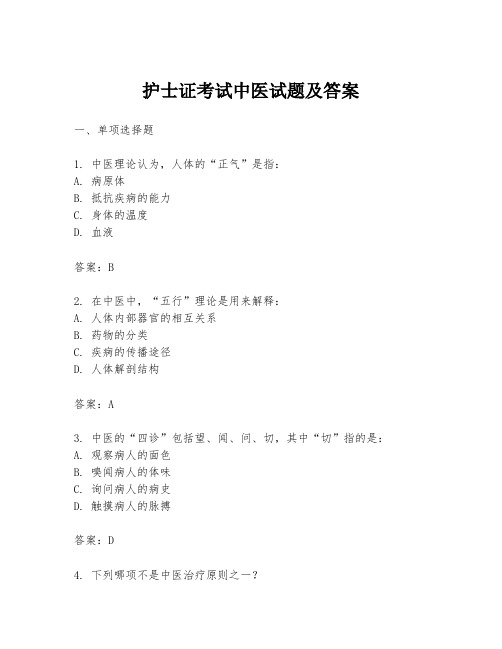 护士证考试中医试题及答案

一、单项选择题

1. 中医理论认为，人体的“正气”是指：
A. 病原体
B. 抵抗疾病的能力
C. 身体的温度
D. 血液

答案：B

2. 在中医中，“五行”理论是用来解释：
A. 人体内部器官的相互关系
B. 药物的分类
C. 疾病的传播途径
D. 人体解剖结构

答案：A

3. 中医的“四诊”包括望、闻、问、切，其中“切”指的是：
A. 观察病人的面色
B. 嗅闻病人的体味
C. 询问病人的病史
D. 触摸病人的脉搏

答案：D

4. 下列哪项不是中医治疗原则之一？